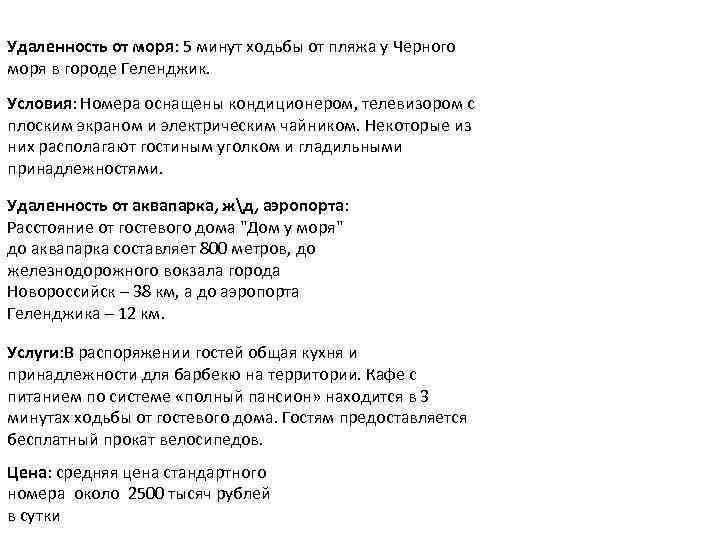 Удаленность от моря: 5 минут ходьбы от пляжа у Черного моря в городе Геленджик.

Условия: Номера оснащены кондиционером, телевизором с плоским экраном и электрическим чайником. Некоторые из них располагают гостиным уголком и гладильными принадлежностями.

Удаленность от аквапарка, ж\д, аэропорта: Расстояние от гостевого дома "Дом у моря" до аквапарка составляет 800 метров, до железнодорожного вокзала города Новороссийск – 38 км, а до аэропорта Геленджика – 12 км.

Услуги:В распоряжении гостей общая кухня и принадлежности для барбекю на территории. Кафе с питанием по системе «полный пансион» находится в 3 минутах ходьбы от гостевого дома. Гостям предоставляется бесплатный прокат велосипедов.

Цена: средняя цена стандартного номера около 2500 тысяч рублей в сутки